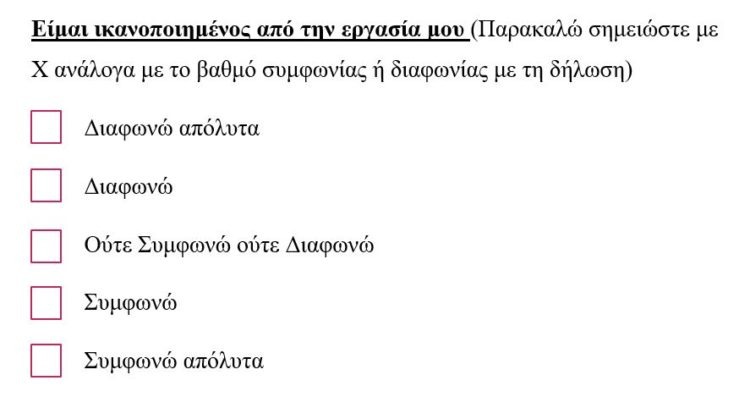 Είμαι ικανοποιημένος από την εργασία μου (Παρακαλώ σημειώστε με Χ ανάλογα με το βαθμό συμφωνίας ή διαφωνίας με τη δήλωση)

Διαφωνώ απόλυτα

Διαφωνώ

Ούτε Συμφωνώ ούτε Διαφωνώ

Συμφωνώ

Συμφωνώ απόλυτα